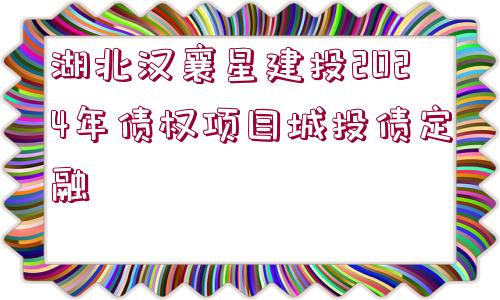 湖北汉襄星建投2024年债权项目城投债定融